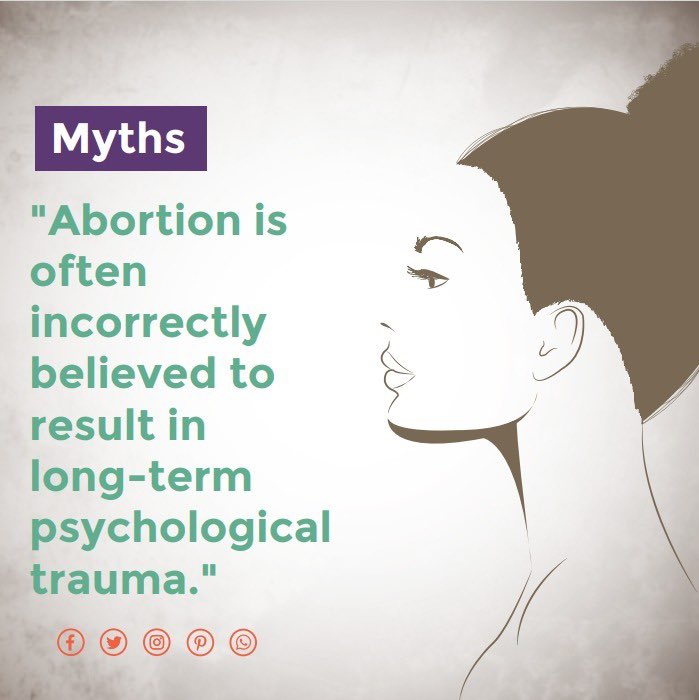 Myths

"Abortion is often incorrectly believed to result in long-term psychological trauma."